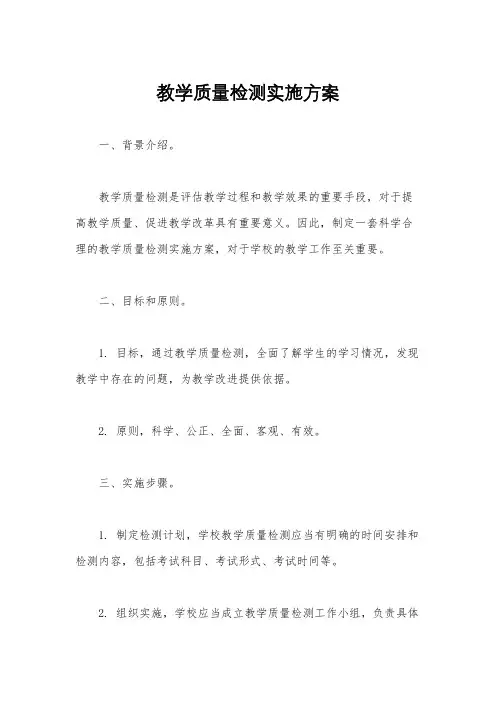 教学质量检测实施方案

一、背景介绍。

教学质量检测是评估教学过程和教学效果的重要手段，对于提高教学质量、促进教学改革具有重要意义。因此，制定一套科学合理的教学质量检测实施方案，对于学校的教学工作至关重要。

二、目标和原则。

1. 目标，通过教学质量检测，全面了解学生的学习情况，发现教学中存在的问题，为教学改进提供依据。

2. 原则，科学、公正、全面、客观、有效。

三、实施步骤。

1. 制定检测计划，学校教学质量检测应当有明确的时间安排和检测内容，包括考试科目、考试形式、考试时间等。

2. 组织实施，学校应当成立教学质量检测工作小组，负责具体